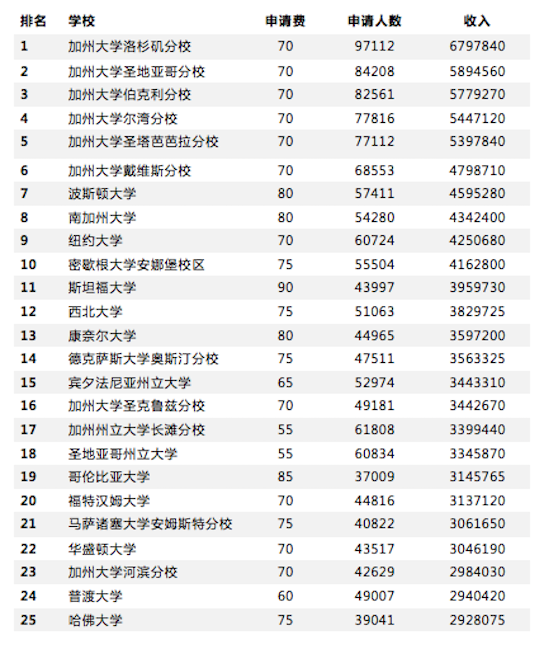 | 排名 | 学校 | 申请费 | 申请人数 | 收入 |
|---|---|---|---|---|
| 1 | 加州大学洛杉矶分校 | 70 | 97112 | 6797840 |
| 2 | 加州大学圣地亚哥分校 | 70 | 84208 | 5894560 |
| 3 | 加州大学伯克利分校 | 70 | 82561 | 5779270 |
| 4 | 加州大学尔湾分校 | 70 | 77816 | 5447120 |
| 5 | 加州大学圣塔芭芭拉分校 | 70 | 77112 | 5397840 |
| 6 | 加州大学戴维斯分校 | 70 | 68553 | 4798710 |
| 7 | 波斯顿大学 | 80 | 57411 | 4595280 |
| 8 | 南加州大学 | 80 | 54280 | 4342400 |
| 9 | 纽约大学 | 70 | 60724 | 4250680 |
| 10 | 密歇根大学安娜堡校区 | 75 | 55504 | 4162800 |
| 11 | 斯坦福大学 | 90 | 43997 | 3959730 |
| 12 | 西北大学 | 75 | 51063 | 3829725 |
| 13 | 康奈尔大学 | 80 | 44965 | 3597200 |
| 14 | 德克萨斯大学奥斯汀分校 | 75 | 47511 | 3563325 |
| 15 | 宾夕法尼亚州立大学 | 65 | 52974 | 3443310 |
| 16 | 加州大学圣克鲁兹分校 | 70 | 49181 | 3442670 |
| 17 | 加州州立大学长滩分校 | 55 | 61808 | 3399440 |
| 18 | 圣地亚哥州立大学 | 55 | 60834 | 3345870 |
| 19 | 哥伦比亚大学 | 85 | 37009 | 3145765 |
| 20 | 福特汉姆大学 | 70 | 44816 | 3137120 |
| 21 | 马萨诸塞大学安姆斯特分校 | 75 | 40822 | 3061650 |
| 22 | 华盛顿大学 | 70 | 43517 | 3046190 |
| 23 | 加州大学河滨分校 | 70 | 42629 | 2984030 |
| 24 | 普渡大学 | 60 | 49007 | 2940420 |
| 25 | 哈佛大学 | 75 | 39041 | 2928075 |